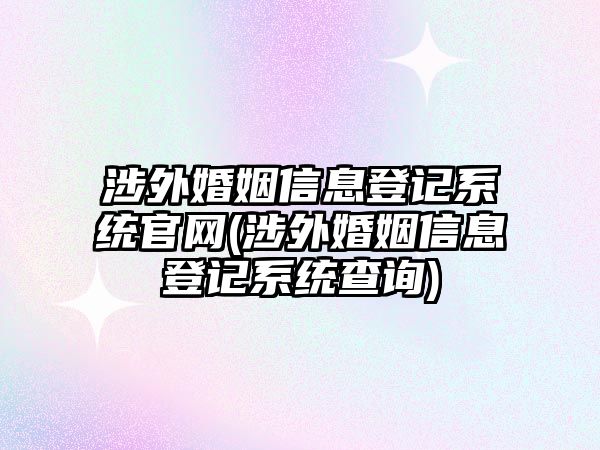 涉外婚姻信息登记系统官网(涉外婚姻信息登记系统查询)